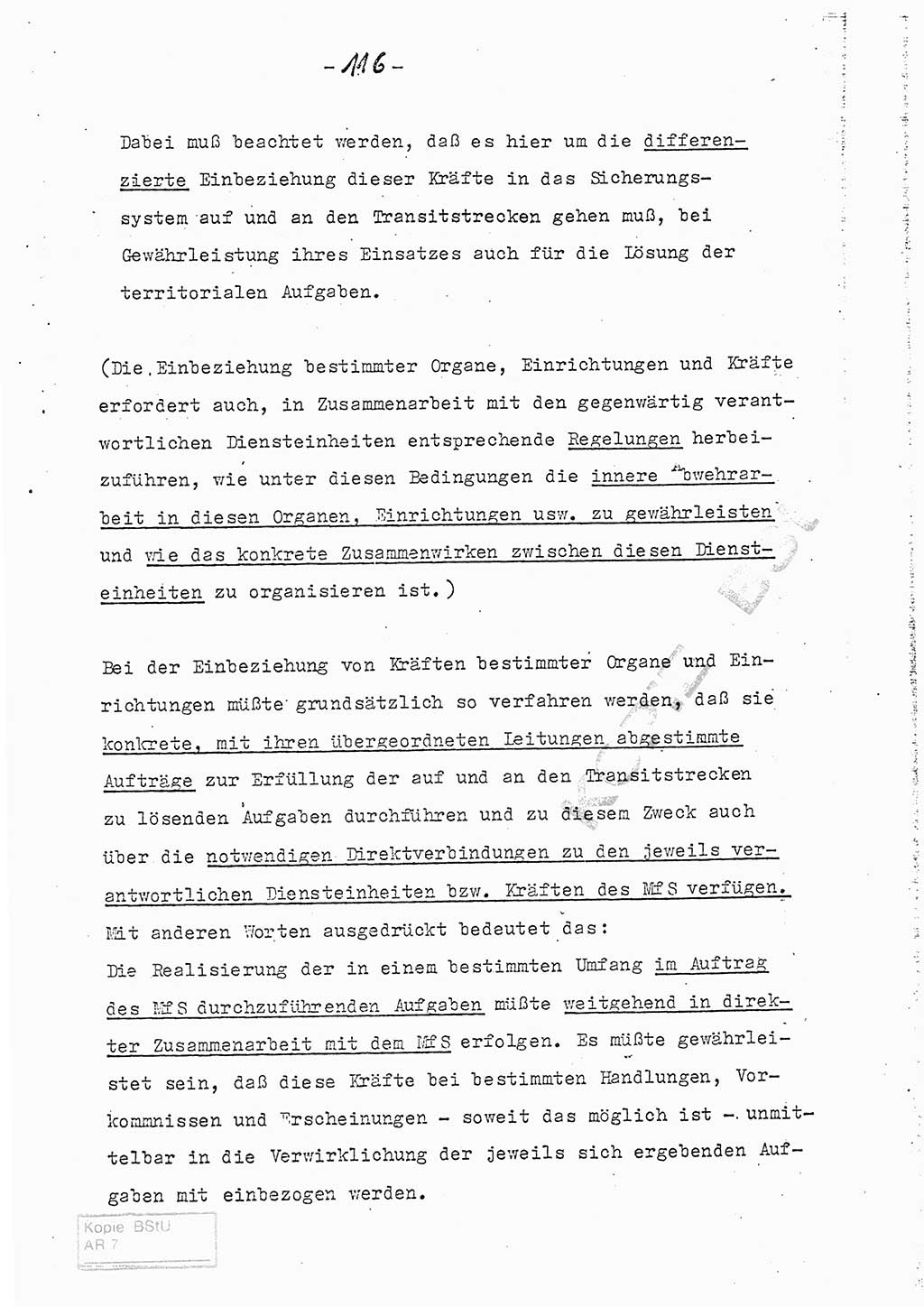 - 116 -

Dabei muß beachtet werden, daß es hier um die differenzierte Einbeziehung dieser Kräfte in das Sicherungssystem auf und an den Transitstrecken gehen muß, bei Gewährleistung ihres Einsatzes auch für die Lösung der territorialen Aufgaben.

(Die Einbeziehung bestimmter Organe, Einrichtungen und Kräfte erfordert auch, in Zusammenarbeit mit den gegenwärtig verantwortlichen Diensteinheiten entsprechende Regelungen herbeizuführen, wie unter diesen Bedingungen die innere Abwehrarbeit in diesen Organen, Einrichtungen usw. zu gewährleisten und wie das konkrete Zusammenwirken zwischen diesen Diensteinheiten zu organisieren ist.)

Bei der Einbeziehung von Kräften bestimmter Organe und Einrichtungen müßte grundsätzlich so verfahren werden, daß sie konkrete, mit ihren übergeordneten Leitungen abgestimmte Aufträge zur Erfüllung der auf und an den Transitstrecken zu lösenden Aufgaben durchführen und zu diesem Zweck auch über die notwendigen Direktverbindungen zu den jeweils verantwortlichen Diensteinheiten bzw. Kräften des MfS verfügen. Mit anderen Worten ausgedrückt bedeutet das:
Die Realisierung der in einem bestimmten Umfang im Auftrag des MfS durchzuführenden Aufgaben müßte weitgehend in direkter Zusammenarbeit mit dem MfS erfolgen. Es müßte gewährleistet sein, daß diese Kräfte bei bestimmten Handlungen, Vorkommnissen und Erscheinungen - soweit das möglich ist - unmittelbar in die Verwirklichung der jeweils sich ergebenden Aufgaben mit einbezogen werden.

Kopie BStU
AR 7